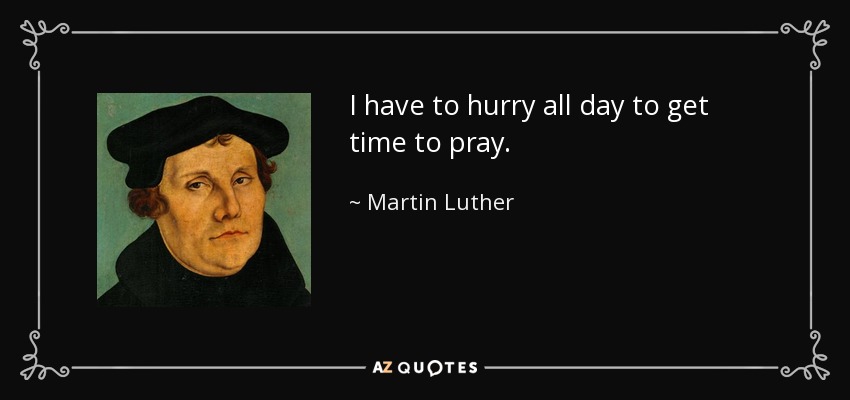 I have to hurry all day to get time to pray.

~ Martin Luther

AZ QUOTES